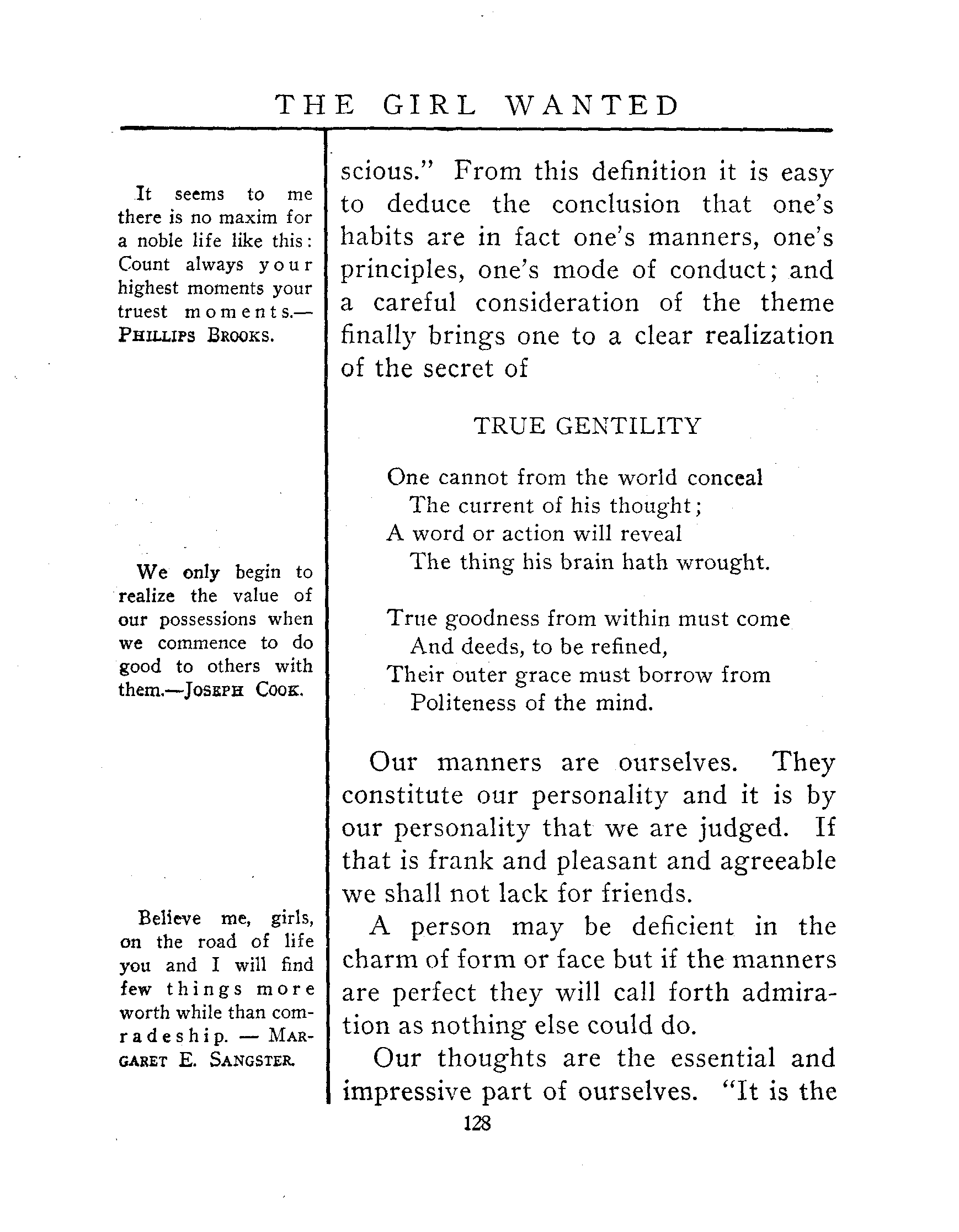 THE GIRL WANTED

It seems to me there is no maxim for a noble life like this: Count always your highest moments your truest moments.—PHILLIPS BROOKS.

We only begin to realize the value of our possessions when we commence to do good to others with them.—JOSEPH COOK.

Believe me, girls, on the road of life you and I will find few things more worth while than comradeship. — MARGARET E. SANGSTER.

scious." From this definition it is easy to deduce the conclusion that one's habits are in fact one's manners, one's principles, one's mode of conduct; and a careful consideration of the theme finally brings one to a clear realization of the secret of

TRUE GENTILITY

One cannot from the world conceal
The current of his thought;
A word or action will reveal
The thing his brain hath wrought.

True goodness from within must come
And deeds, to be refined,
Their outer grace must borrow from
Politeness of the mind.

Our manners are ourselves. They constitute our personality and it is by our personality that we are judged. If that is frank and pleasant and agreeable we shall not lack for friends.

A person may be deficient in the charm of form or face but if the manners are perfect they will call forth admiration as nothing else could do.

Our thoughts are the essential and impressive part of ourselves. "It is the

128